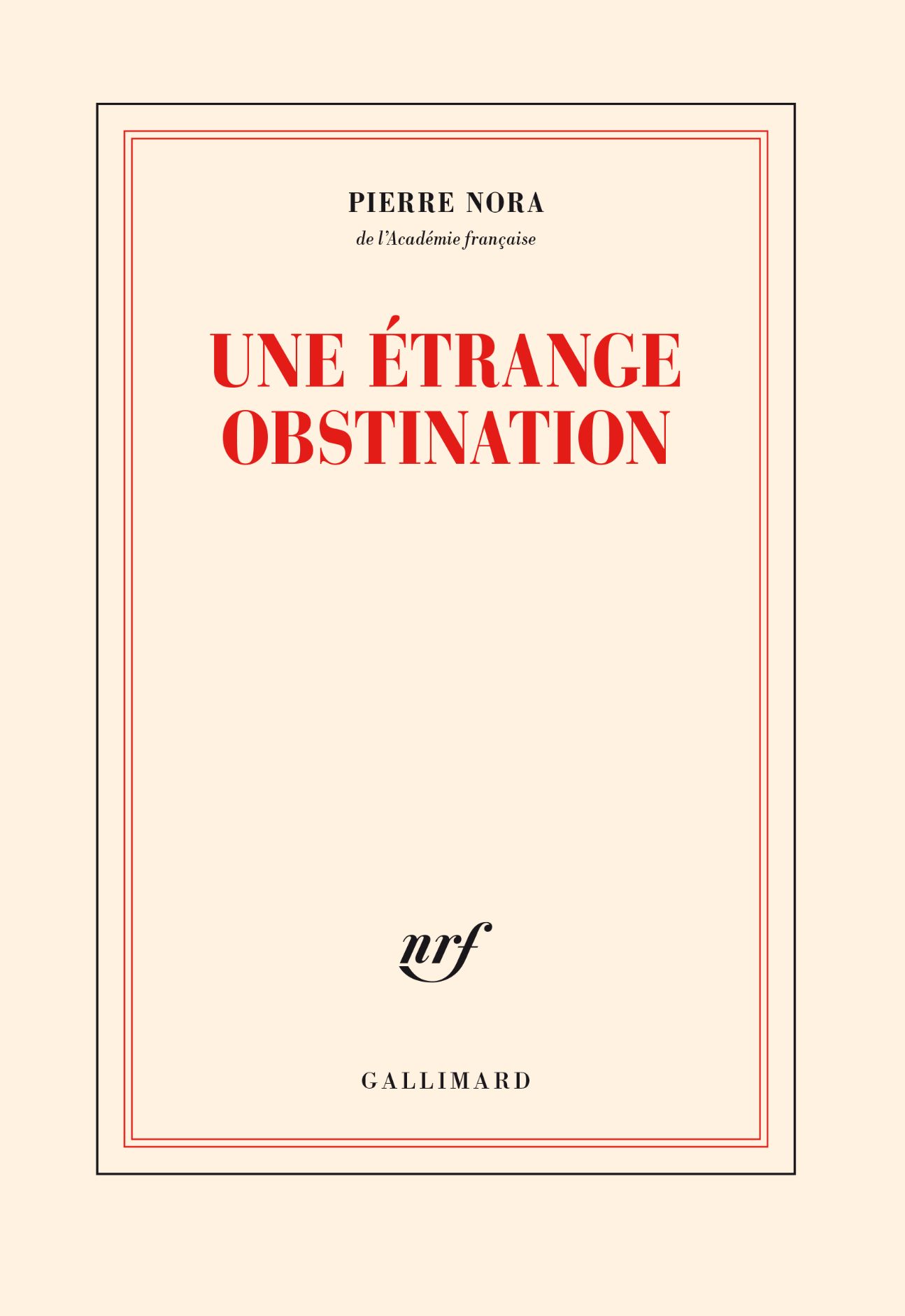 PIERRE NORA

de l'Académie française

UNE ÉTRANGE OBSTINATION

nrf

GALLIMARD